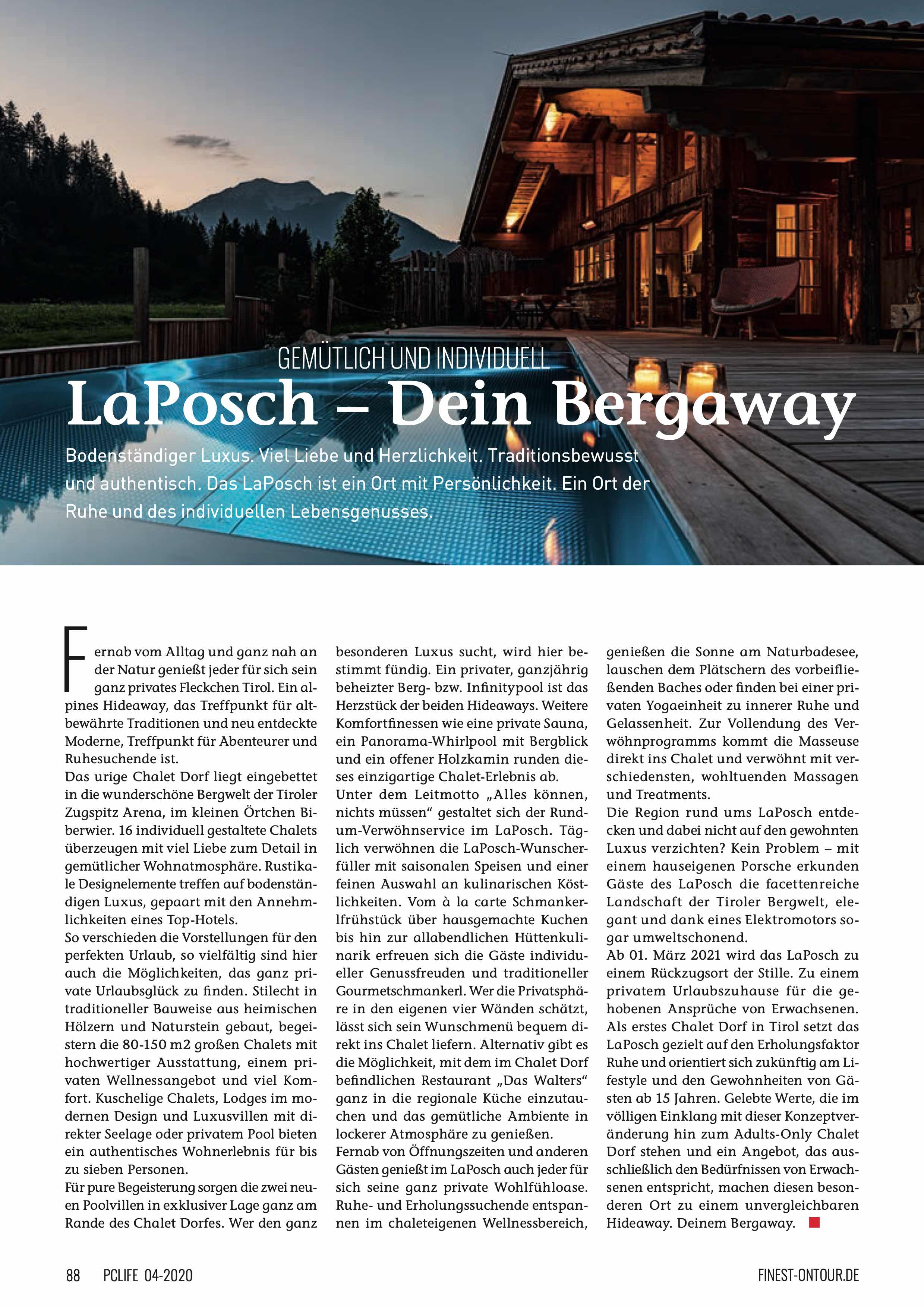 GEMÜTLICH UND INDIVIDUELL

LaPosch – Dein Bergaway

Bodenständiger Luxus. Viel Liebe und Herzlichkeit. Traditionsbewusst und authentisch. Das LaPosch ist ein Ort mit Persönlichkeit. Ein Ort der Ruhe und des individuellen Lebensgenusses.

Fernab vom Alltag und ganz nah an der Natur genießt jeder für sich sein ganz privates Fleckchen Tirol. Ein alpines Hideaway, das Treffpunkt für altbewährte Traditionen und neu entdeckte Moderne, Treffpunkt für Abenteurer und Ruhesuchende ist.

Das urige Chalet Dorf liegt eingebettet in die wunderschöne Bergwelt der Tiroler Zugspitz Arena, im kleinen Örtchen Biberwier. 16 individuell gestaltete Chalets überzeugen mit viel Liebe zum Detail in gemütlicher Wohnatmosphäre. Rustikale Designelemente treffen auf bodenständigen Luxus, gepaart mit den Annehmlichkeiten eines Top-Hotels.

So verschieden die Vorstellungen für den perfekten Urlaub, so vielfältig sind hier auch die Möglichkeiten, das ganz private Urlaubsglück zu finden. Stilecht in traditioneller Bauweise aus heimischen Hölzern und Naturstein gebaut, begeistern die 80-150 m2 großen Chalets mit hochwertiger Ausstattung, einem privaten Wellnessangebot und viel Komfort. Kuschelige Chalets, Lodges im modernen Design und Luxusvillen mit direkter Seelage oder privatem Pool bieten ein authentisches Wohnerlebnis für bis zu sieben Personen.

Für pure Begeisterung sorgen die zwei neuen Poolvillen in exklusiver Lage ganz am Rande des Chalet Dorfes. Wer den ganz besonderen Luxus sucht, wird hier bestimmt fündig. Ein privater, ganzjährig beheizter Berg- bzw. Infinitypool ist das Herzstück der beiden Hideaways. Weitere Komfortfinessen wie eine private Sauna, ein Panorama-Whirlpool mit Bergblick und ein offener Holzkamin runden dieses einzigartige Chalet-Erlebnis ab.

Unter dem Leitmotto „Alles können, nichts müssen“ gestaltet sich der Rundum-Verwöhnservice im LaPosch. Täglich verwöhnen die LaPosch-Wunscherfüller mit saisonalen Speisen und einer feinen Auswahl an kulinarischen Köstlichkeiten. Vom à la carte Schmankerlfrühstück über hausgemachte Kuchen bis hin zur allabendlichen Hüttenkulinarik erfreuen sich die Gäste individueller Genussfreuden und traditioneller Gourmetschmankerl. Wer die Privatsphäre in den eigenen vier Wänden schätzt, lässt sich sein Wunschmenü bequem direkt ins Chalet liefern. Alternativ gibt es die Möglichkeit, mit dem im Chalet Dorf befindlichen Restaurant „Das Walters“ ganz in die regionale Küche einzutauchen und das gemütliche Ambiente in lockerer Atmosphäre zu genießen.

Fernab von Öffnungszeiten und anderen Gästen genießt im LaPosch auch jeder für sich seine ganz private Wohlfühloase. Ruhe- und Erholungssuchende entspannen im chaleteigenen Wellnessbereich, genießen die Sonne am Naturbadesee, lauschen dem Plätschern des vorbeifließenden Baches oder finden bei einer privaten Yogaeinheit zu innerer Ruhe und Gelassenheit. Zur Vollendung des Verwöhnprogramms kommt die Masseuse direkt ins Chalet und verwöhnt mit verschiedensten, wohltuenden Massagen und Treatments.

Die Region rund ums LaPosch entdecken und dabei nicht auf den gewohnten Luxus verzichten? Kein Problem – mit einem hauseigenen Porsche erkunden Gäste des LaPosch die facettenreiche Landschaft der Tiroler Bergwelt, elegant und dank eines Elektromotors sogar umweltschonend.

Ab 01. März 2021 wird das LaPosch zu einem Rückzugsort der Stille. Zu einem privatem Urlaubszuhause für die gehobenen Ansprüche von Erwachsenen. Als erstes Chalet Dorf in Tirol setzt das LaPosch gezielt auf den Erholungsfaktor Ruhe und orientiert sich zukünftig am Lifestyle und den Gewohnheiten von Gästen ab 15 Jahren. Gelebte Werte, die im völligen Einklang mit dieser Konzeptveränderung hin zum Adults-Only Chalet Dorf stehen und ein Angebot, das ausschließlich den Bedürfnissen von Erwachsenen entspricht, machen diesen besonderen Ort zu einem unvergleichbaren Hideaway. Deinem Bergaway.

88 PCLIFE 04-2020

FINEST-ONTOUR.DE